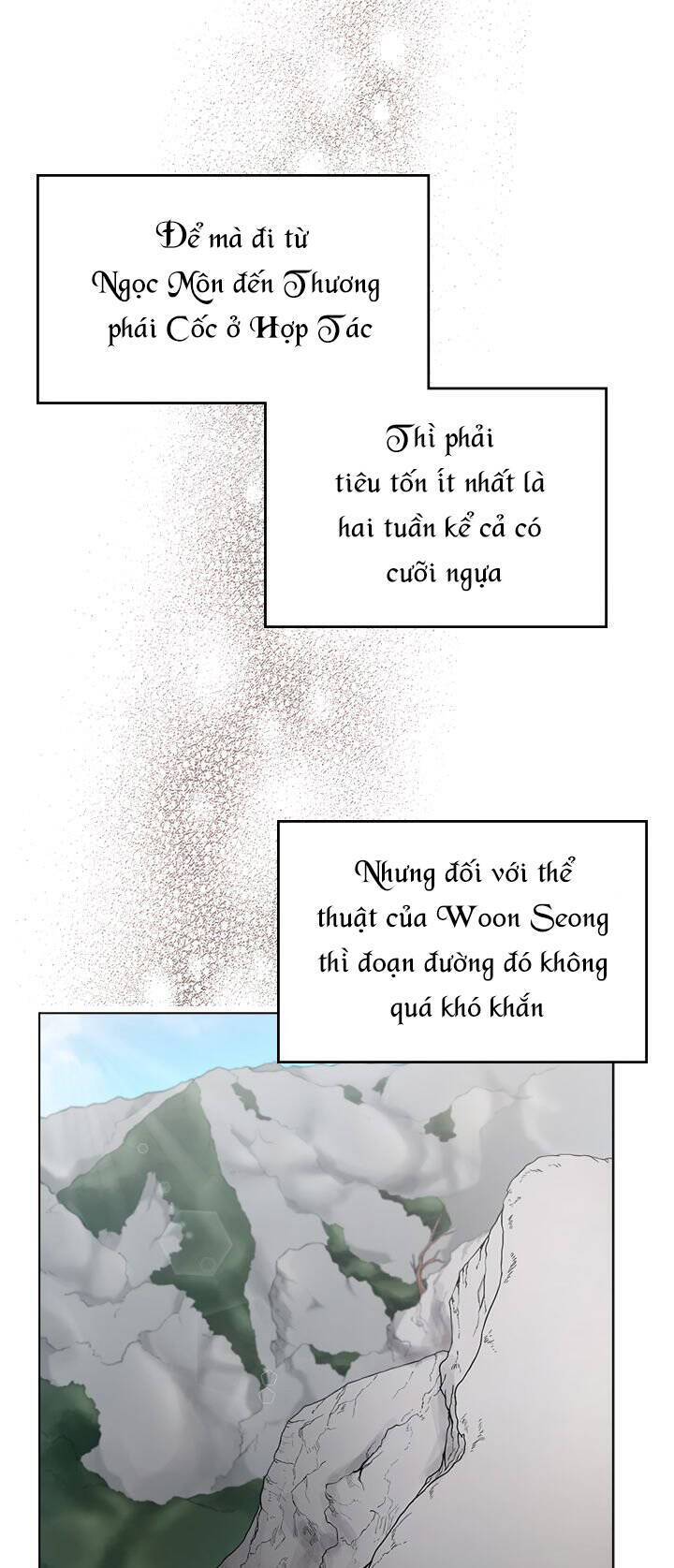 Để mà đi từ Ngọc Môn đến Thương phái Cốc ở Hợp Tác

Thì phải tiêu tốn ít nhất là hai tuần kể cả có cưỡi ngựa

Nhưng đối với thể thuật của Woon Seong thì đoạn đường đó không quá khó khắn